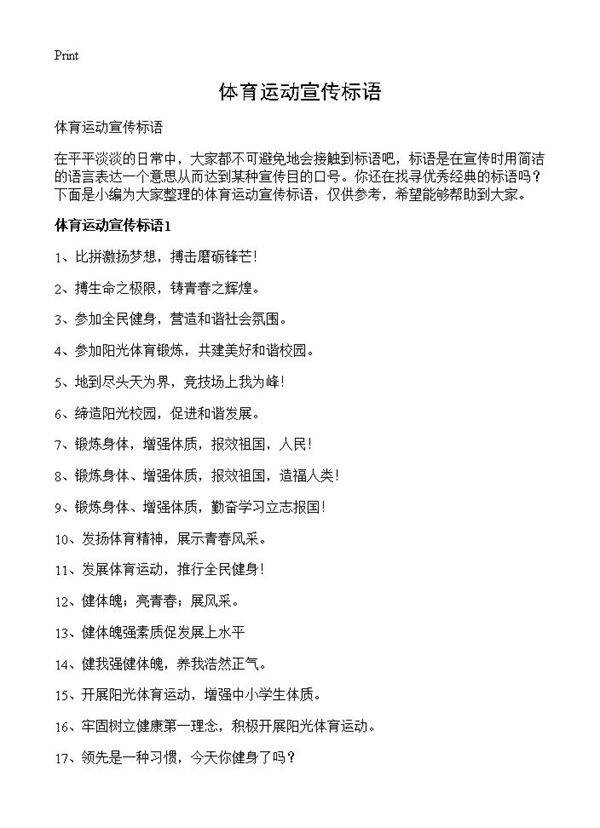 Print

体育运动宣传标语

体育运动宣传标语

在平平淡淡的日常中，大家都不可避免地会接触到标语吧，标语是在宣传时用简洁的语言表达一个意思从而达到某种宣传目的口号。你还在找寻优秀经典的标语吗？下面是小编为大家整理的体育运动宣传标语，仅供参考，希望能够帮助到大家。

体育运动宣传标语1

1、比拼激扬梦想，搏击磨砺锋芒！

2、搏生命之极限，铸青春之辉煌。

3、参加全民健身，营造和谐社会氛围。

4、参加阳光体育锻炼，共建美好和谐校园。

5、地到尽头天为界，竞技场上我为峰！

6、缔造阳光校园，促进和谐发展。

7、锻炼身体，增强体质，报效祖国，人民！

8、锻炼身体、增强体质，报效祖国，造福人类！

9、锻炼身体、增强体质，勤奋学习立志报国！

10、发扬体育精神，展示青春风采。

11、发展体育运动，推行全民健身！

12、健体魄；亮青春；展风采。

13、健体魄强素质促发展上水平

14、健我强健体魄，养我浩然正气。

15、开展阳光体育运动，增强中小学生体质。

16、牢固树立健康第一理念，积极开展阳光体育运动。

17、领先是一种习惯，今天你健身了吗？